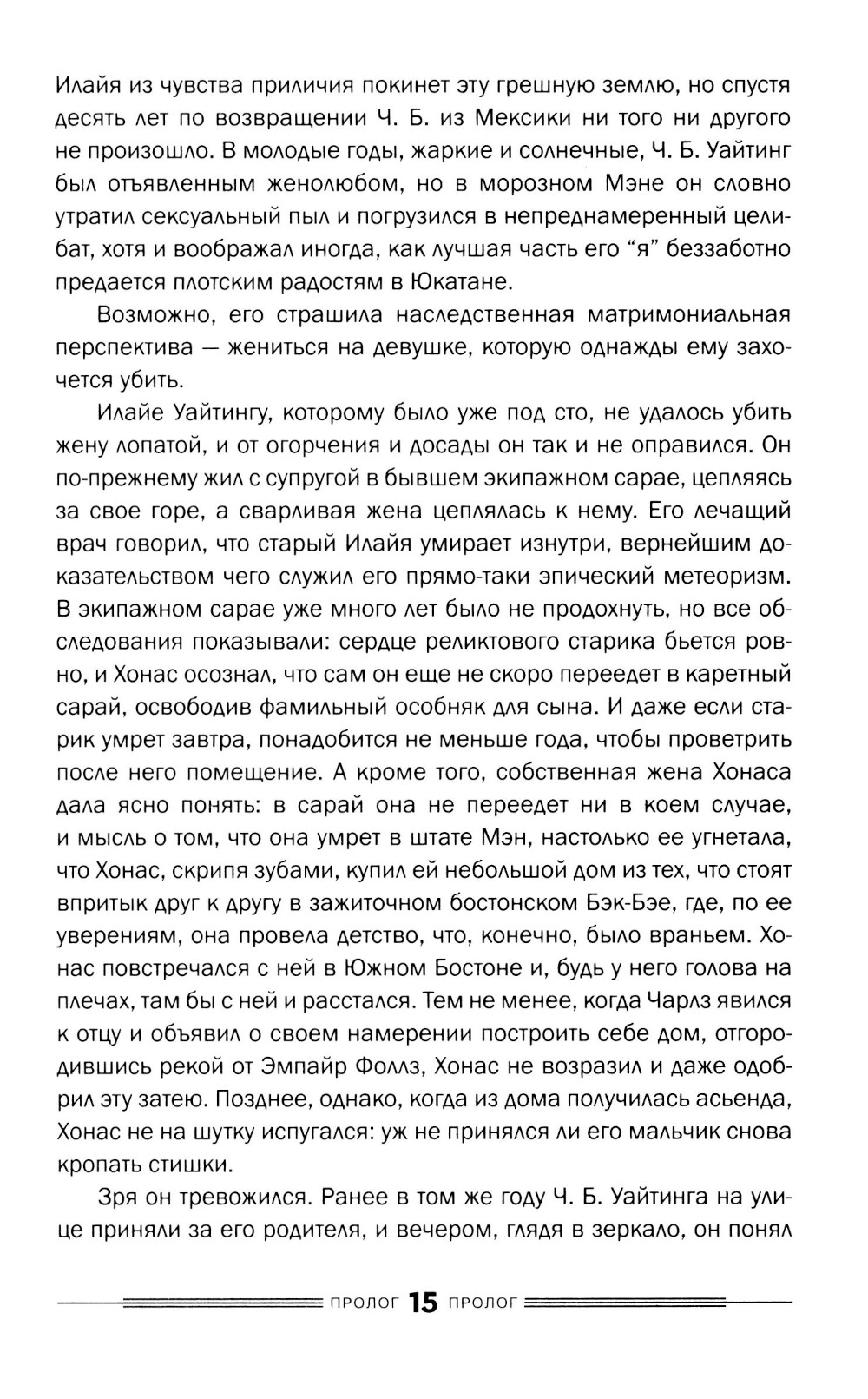 Илайя из чувства приличия покинет эту грешную землю, но спустя десять лет по возвращении Ч. Б. из Мексики ни того ни другого не произошло. В молодые годы, жаркие и солнечные, Ч. Б. Уайтинг был отъявленным женолюбом, но в морозном Мэне он словно утратил сексуальный пыл и погрузился в непреднамеренный целибат, хотя и воображал иногда, как лучшая часть его “я” беззаботно предается плотским радостям в Юкатане.

Возможно, его страшила наследственная матримониальная перспектива — жениться на девушке, которую однажды ему захочется убить.

Илайе Уайтингу, которому было уже под сто, не удалось убить жену лопатой, и от огорчения и досады он так и не оправился. Он по-прежнему жил с супругой в бывшем экипажном сарае, цепляясь за свое горе, а сварливая жена цеплялась к нему. Его лечащий врач говорил, что старый Илайя умирает изнутри, вернейшим доказательством чего служил его прямо-таки эпический метеоризм. В экипажном сарае уже много лет было не продохнуть, но все обследования показывали: сердце реликтового старика бьется ровно, и Хонас осознал, что сам он еще не скоро переедет в каретный сарай, освободив фамильный особняк для сына. И даже если старик умрет завтра, понадобится не меньше года, чтобы проветрить после него помещение. А кроме того, собственная жена Хонаса дала ясно понять: в сарай она не переедет ни в коем случае, и мысль о том, что она умрет в штате Мэн, настолько ее угнетала, что Хонас, скрипя зубами, купил ей небольшой дом из тех, что стоят впритык друг к другу в зажиточном бостонском Бэк-Бэе, где, по ее уверениям, она провела детство, что, конечно, было враньем. Хонас повстречался с ней в Южном Бостоне и, будь у него голова на плечах, там бы с ней и расстался. Тем не менее, когда Чарлз явился к отцу и объявил о своем намерении построить себе дом, отгородившись рекой от Эмпайр Фоллз, Хонас не возразил и даже одобрил эту затею. Позднее, однако, когда из дома получилась асьенда, Хонас не на шутку испугался: уж не принялся ли его мальчик снова кропать стишки.

Зря он тревожился. Ранее в том же году Ч. Б. Уайтинга на улице приняли за его родителя, и вечером, глядя в зеркало, он понял

ПРОЛОГ 15 ПРОЛОГ